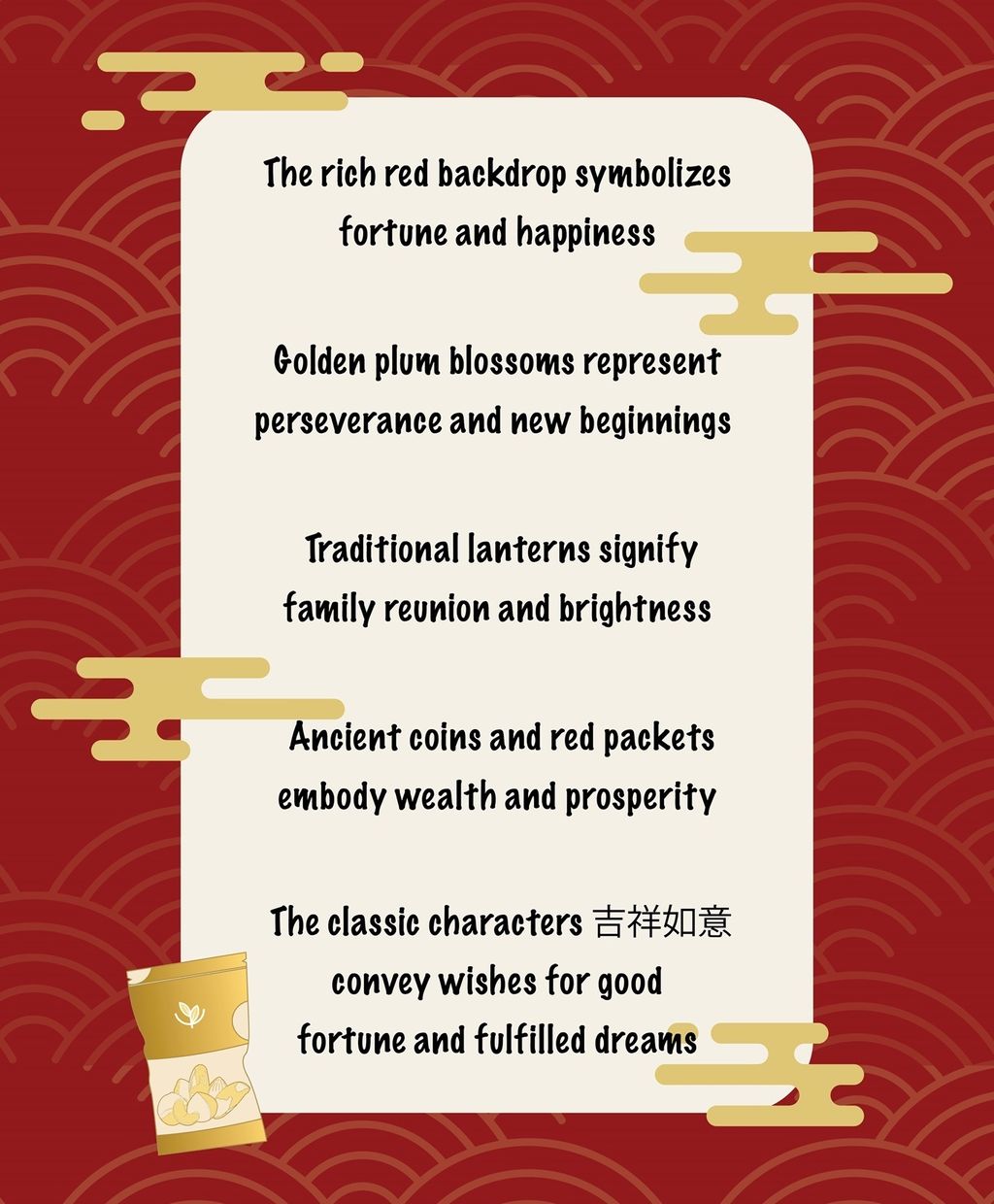 The rich red backdrop symbolizes fortune and happiness

Golden plum blossoms represent perseverance and new beginnings

Traditional lanterns signify family reunion and brightness

Ancient coins and red packets embody wealth and prosperity

The classic characters 吉祥如意 convey wishes for good fortune and fulfilled dreams